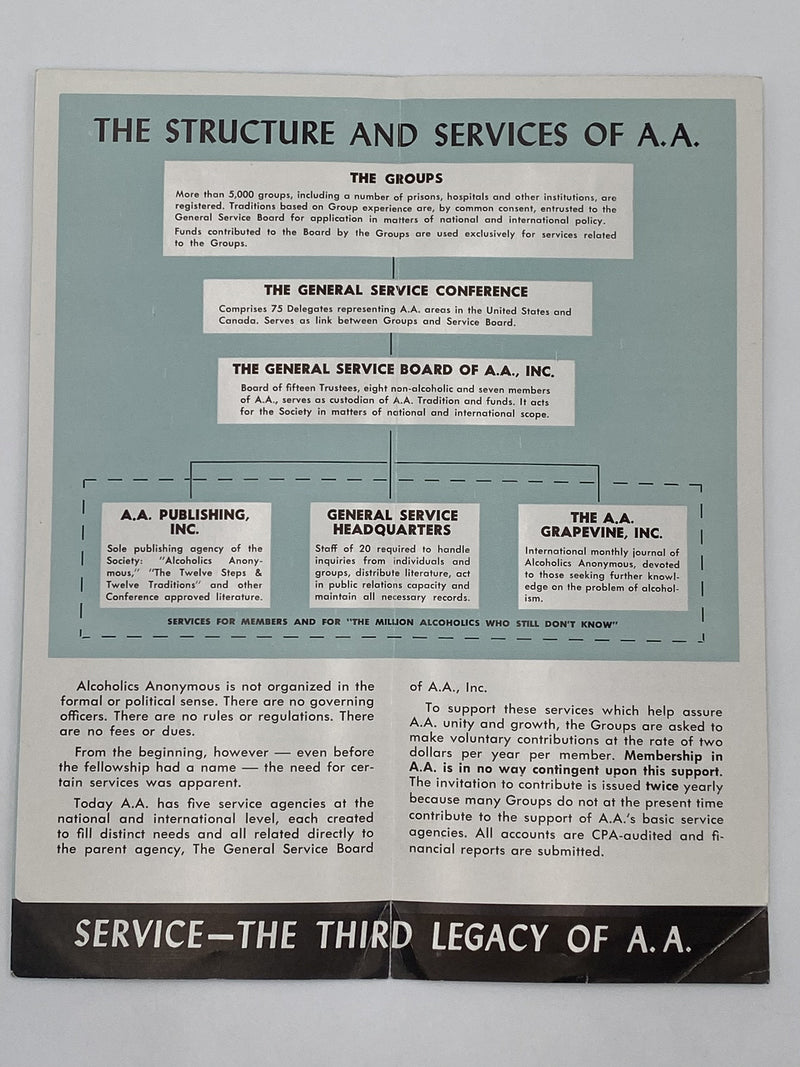 THE STRUCTURE AND SERVICES OF A.A.

THE GROUPS

More than 5,000 groups, including a number of prisons, hospitals and other institutions, are registered. Traditions based on Group experience are, by common consent, entrusted to the General Service Board for application in matters of national and international policy.

Funds contributed to the Board by the Groups are used exclusively for services related to the Groups.

THE GENERAL SERVICE CONFERENCE

Comprises 75 Delegates representing A.A. areas in the United States and Canada. Serves as link between Groups and Service Board.

THE GENERAL SERVICE BOARD OF A.A., INC.

Board of fifteen Trustees, eight non-alcoholic and seven members of A.A., serves as custodian of A.A. Tradition and funds. It acts for the Society in matters of national and international scope.

A.A. PUBLISHING, INC.

Sole publishing agency of the Society: "Alcoholics Anonymous," "The Twelve Steps & Twelve Traditions" and other Conference approved literature.

GENERAL SERVICE HEADQUARTERS

Staff of 20 required to handle inquiries from individuals and groups, distribute literature, act in public relations capacity and maintain all necessary records.

THE A.A. GRAPEVINE, INC.

International monthly journal of Alcoholics Anonymous, devoted to those seeking further knowledge on the problem of alcoholism.

SERVICES FOR MEMBERS AND FOR "THE MILLION ALCOHOLICS WHO STILL DON'T KNOW"

Alcoholics Anonymous is not organized in the formal or political sense. There are no governing officers. There are no rules or regulations. There are no fees or dues.

From the beginning, however — even before the fellowship had a name — the need for certain services was apparent.

Today A.A. has five service agencies at the national and international level, each created to fill distinct needs and all related directly to the parent agency, The General Service Board of A.A., Inc.

To support these services which help assure A.A. unity and growth, the Groups are asked to make voluntary contributions at the rate of two dollars per year per member. Membership in A.A. is in no way contingent upon this support. The invitation to contribute is issued twice yearly because many Groups do not at the present time contribute to the support of A.A.'s basic service agencies. All accounts are CPA-audited and financial reports are submitted.

SERVICE—THE THIRD LEGACY OF A.A.